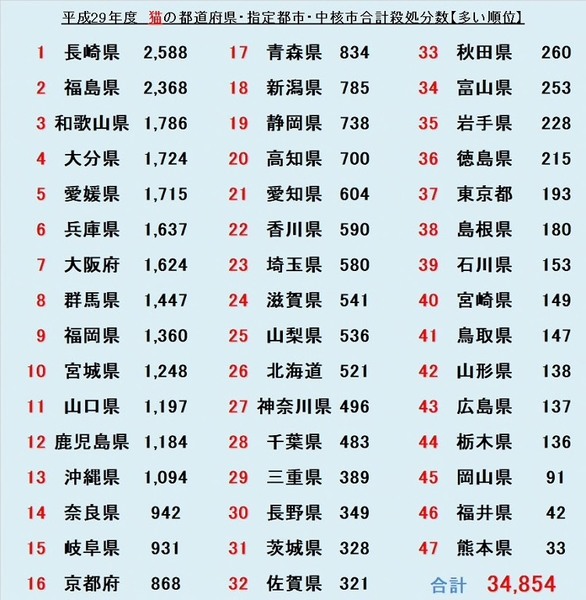 平成29年度 猫の都道府県・指定都市・中核市合計殺処分数【多い順位】

1 長崎県 2,588
2 福島県 2,368
3 和歌山県 1,786
4 大分県 1,724
5 愛媛県 1,715
6 兵庫県 1,637
7 大阪府 1,624
8 群馬県 1,447
9 福岡県 1,360
10 宮城県 1,248
11 山口県 1,197
12 鹿児島県 1,184
13 沖縄県 1,094
14 奈良県 942
15 岐阜県 931
16 京都府 868

17 青森県 834
18 新潟県 785
19 静岡県 738
20 高知県 700
21 愛知県 604
22 香川県 590
23 埼玉県 580
24 滋賀県 541
25 山梨県 536
26 北海道 521
27 神奈川県 496
28 千葉県 483
29 三重県 389
30 長野県 349
31 茨城県 328
32 佐賀県 321

33 秋田県 260
34 富山県 253
35 岩手県 228
36 徳島県 215
37 東京都 193
38 島根県 180
39 石川県 153
40 宮崎県 149
41 鳥取県 147
42 山形県 138
43 広島県 137
44 栃木県 136
45 岡山県 91
46 福井県 42
47 熊本県 33

合計 34,854